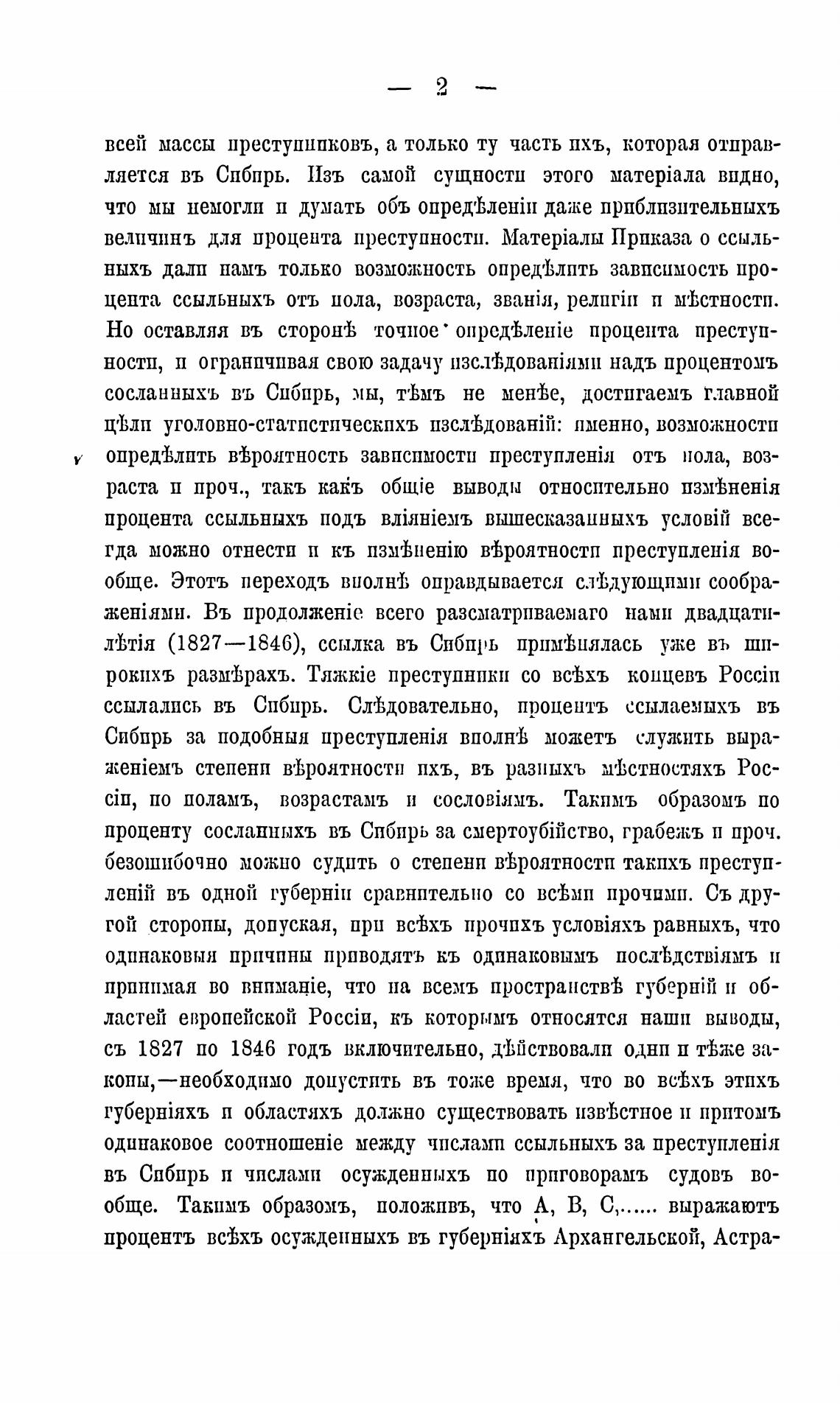 — 2 —

всей массы преступниковъ, а только ту часть ихъ, которая отправляется въ Сибирь. Изъ самой сущности этого матеріала видно, что мы немогли и думать объ опредѣленіи даже приблизительныхъ величинъ для процента преступности. Матеріалы Приказа о ссыльныхъ дали намъ только возможность опредѣлить зависимость процента ссыльныхъ отъ пола, возраста, званія, религіи и мѣстности. Но оставляя въ сторонѣ точное опредѣленіе процента преступности, и ограничивая свою задачу изслѣдованіями надъ процентомъ сосланныхъ въ Сибирь, мы, тѣмъ не менѣе, достигаемъ главной цѣли уголовно-статистическихъ изслѣдованій: именно, возможности опредѣлить вѣроятность зависимости преступленія отъ пола, возраста и проч., такъ какъ общіе выводы относительно измѣненія процента ссыльныхъ подъ вліяніемъ вышесказанныхъ условій всегда можно отнести и къ измѣненію вѣроятности преступленія вообще. Этотъ переходъ вполнѣ оправдывается слѣдующими соображеніями. Въ продолженіе всего разсматриваемаго нами двадцатилѣтія (1827—1846), ссылка въ Сибирь примѣнялась уже въ широкихъ размѣрахъ. Тяжкіе преступники со всѣхъ концевъ Россіи ссылались въ Сибирь. Слѣдовательно, процентъ ссылаемыхъ въ Сибирь за подобныя преступленія вполнѣ можетъ служить выраженіемъ степени вѣроятности ихъ, въ разныхъ мѣстностяхъ Россіи, по поламъ, возрастамъ и сословіямъ. Такимъ образомъ по проценту сосланныхъ въ Сибирь за смертоубійство, грабежъ и проч. безошибочно можно судить о степени вѣроятности такихъ преступленій въ одной губерніи сравнительно со всѣми прочими. Съ другой стороны, допуская, при всѣхъ прочихъ условіяхъ равныхъ, что одинаковыя причины приводятъ къ одинаковымъ послѣдствіямъ и принимая во вниманіе, что на всемъ пространствѣ губерній и областей европейской Россіи, къ которымъ относятся наши выводы, съ 1827 по 1846 годъ включительно, дѣйствовали одни и тѣже законы,—необходимо допустить въ тоже время, что во всѣхъ этихъ губерніяхъ и областяхъ должно существовать извѣстное и притомъ одинаковое соотношеніе между числами ссыльныхъ за преступленія въ Сибирь и числами осужденныхъ по приговорамъ судовъ вообще. Такимъ образомъ, положивъ, что A, B, C,...... выражаютъ процентъ всѣхъ осужденныхъ въ губерніяхъ Архангельской, Астра-